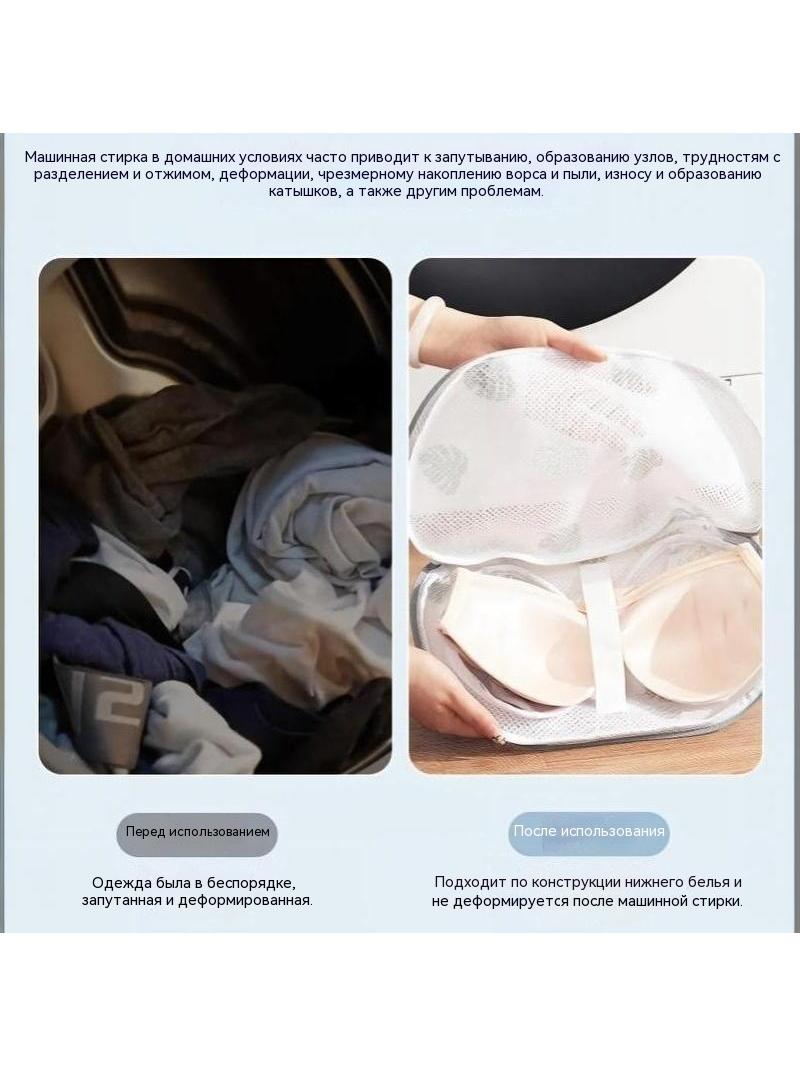 Машинная стирка в домашних условиях часто приводит к запутыванию, образованию узлов, трудностям с разделением и отжимом, деформации, чрезмерному накоплению ворса и пыли, износу и образованию катышков, а также другим проблемам.

Перед использованием

Одежда была в беспорядке, запутанная и деформированная.

После использования

Подходит по конструкции нижнего белья и не деформируется после машинной стирки.